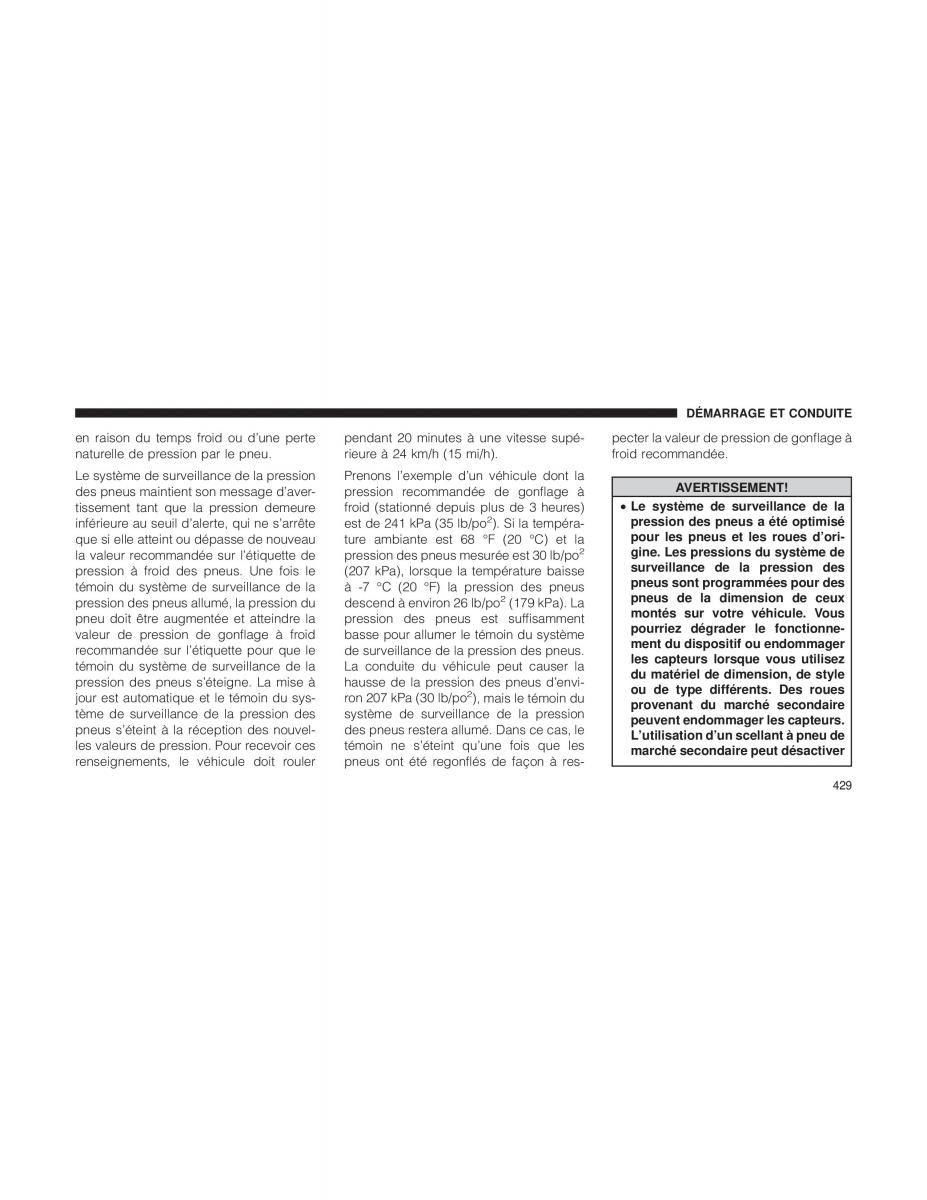 DÉMARRAGE ET CONDUITE

en raison du temps froid ou d'une perte naturelle de pression par le pneu.

Le système de surveillance de la pression des pneus maintient son message d'avertissement tant que la pression demeure inférieure au seuil d'alerte, qui ne s'arrête que si elle atteint ou dépasse de nouveau la valeur recommandée sur l'étiquette de pression à froid des pneus. Une fois le témoin du système de surveillance de la pression des pneus allumé, la pression du pneu doit être augmentée et atteindre la valeur de pression de gonflage à froid recommandée sur l'étiquette pour que le témoin du système de surveillance de la pression des pneus s'éteigne. La mise à jour est automatique et le témoin du système de surveillance de la pression des pneus s'éteint à la réception des nouvelles valeurs de pression. Pour recevoir ces renseignements, le véhicule doit rouler pendant 20 minutes à une vitesse supérieure à 24 km/h (15 mi/h).

Prenons l'exemple d'un véhicule dont la pression recommandée de gonflage à froid (stationné depuis plus de 3 heures) est de 241 kPa (35 lb/po$^2$). Si la température ambiante est 68 °F (20 °C) et la pression des pneus mesurée est 30 lb/po$^2$ (207 kPa), lorsque la température baisse à -7 °C (20 °F) la pression des pneus descend à environ 26 lb/po$^2$ (179 kPa). La pression des pneus est suffisamment basse pour allumer le témoin du système de surveillance de la pression des pneus. La conduite du véhicule peut causer la hausse de la pression des pneus d'environ 207 kPa (30 lb/po$^2$), mais le témoin du système de surveillance de la pression des pneus restera allumé. Dans ce cas, le témoin ne s'éteint qu'une fois que les pneus ont été regonflés de façon à respecter la valeur de pression de gonflage à froid recommandée.

AVERTISSEMENT!

• Le système de surveillance de la pression des pneus a été optimisé pour les pneus et les roues d'origine. Les pressions du système de surveillance de la pression des pneus sont programmées pour des pneus de la dimension de ceux montés sur votre véhicule. Vous pourriez dégrader le fonctionnement du dispositif ou endommager les capteurs lorsque vous utilisez du matériel de dimension, de style ou de type différents. Des roues provenant du marché secondaire peuvent endommager les capteurs. L'utilisation d'un scellant à pneu de marché secondaire peut désactiver

429